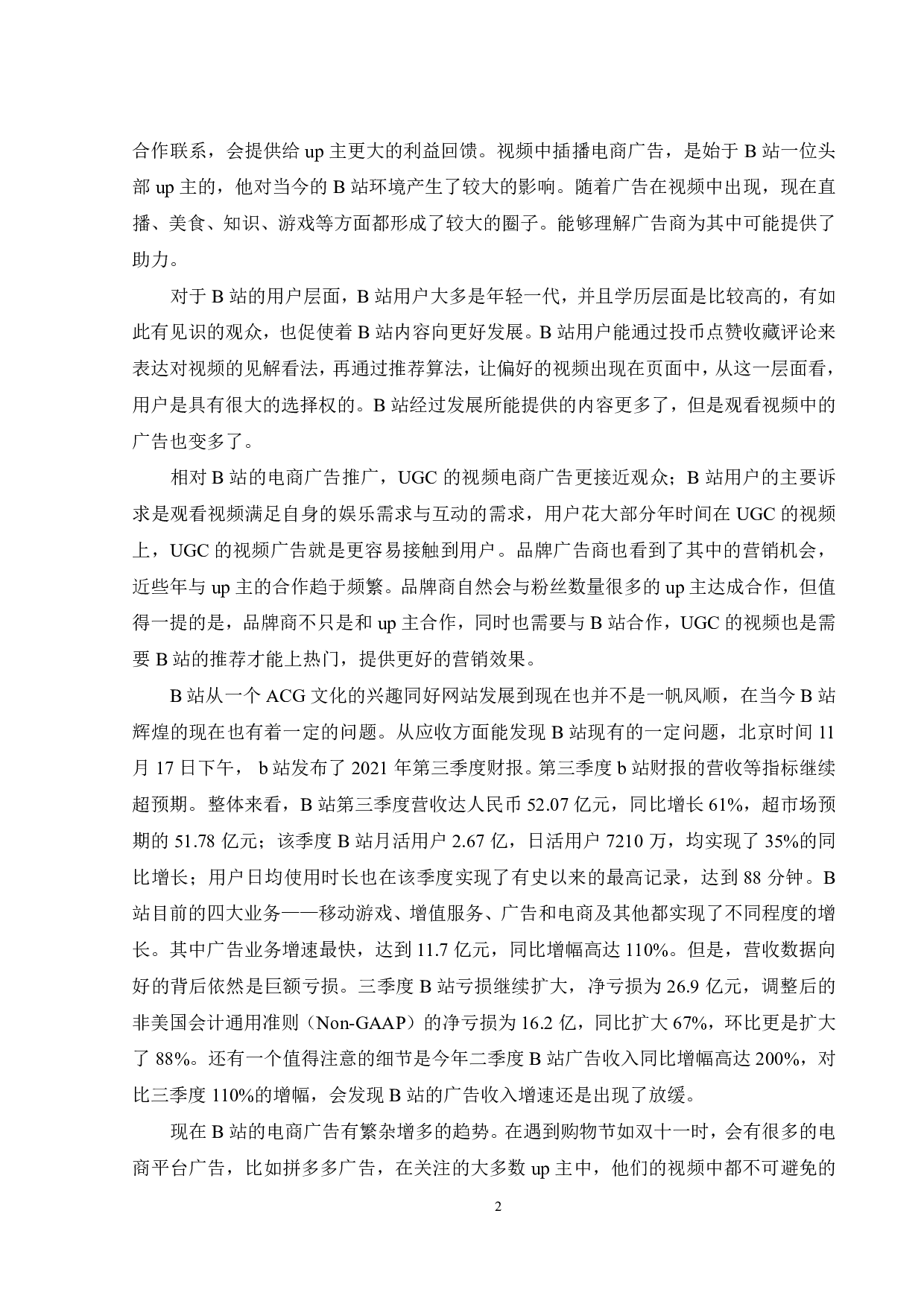 合作联系，会提供给 up 主更大的利益回馈。视频中插播电商广告，是始于 B 站一位头部 up 主的，他对当今的 B 站环境产生了较大的影响。随着广告在视频中出现，现在直播、美食、知识、游戏等方面都形成了较大的圈子。能够理解广告商为其中可能提供了助力。

对于 B 站的用户层面，B 站用户大多是年轻一代，并且学历层面是比较高的，有如此有见识的观众，也促使着 B 站内容向更好发展。B 站用户能通过投币点赞收藏评论来表达对视频的见解看法，再通过推荐算法，让偏好的视频出现在页面中，从这一层面看，用户是具有很大的选择权的。B 站经过发展所能提供的内容更多了，但是观看视频中的广告也变多了。

相对 B 站的电商广告推广，UGC 的视频电商广告更接近观众；B 站用户的主要诉求是观看视频满足自身的娱乐需求与互动的需求，用户花大部分年时间在 UGC 的视频上，UGC 的视频广告就是更容易接触到用户。品牌广告商也看到了其中的营销机会，近些年与 up 主的合作趋于频繁。品牌商自然会与粉丝数量很多的 up 主达成合作，但值得一提的是，品牌商不只是和 up 主合作，同时也需要与 B 站合作，UGC 的视频也是需要 B 站的推荐才能上热门，提供更好的营销效果。

B 站从一个 ACG 文化的兴趣同好网站发展到现在也并不是一帆风顺，在当今 B 站辉煌的现在也有着一定的问题。从应收方面能发现 B 站现有的一定问题，北京时间 11 月 17 日下午， b 站发布了 2021 年第三季度财报。第三季度 b 站财报的营收等指标继续超预期。整体来看，B 站第三季度营收达人民币 52.07 亿元，同比增长 61%，超市场预期的 51.78 亿元；该季度 B 站月活用户 2.67 亿，日活用户 7210 万，均实现了 35%的同比增长；用户日均使用时长也在该季度实现了有史以来的最高记录，达到 88 分钟。B 站目前的四大业务——移动游戏、增值服务、广告和电商及其他都实现了不同程度的增长。其中广告业务增速最快，达到 11.7 亿元，同比增幅高达 110%。但是，营收数据向好的背后依然是巨额亏损。三季度 B 站亏损继续扩大，净亏损为 26.9 亿元，调整后的非美国会计通用准则（Non-GAAP）的净亏损为 16.2 亿，同比扩大 67%，环比更是扩大了 88%。还有一个值得注意的细节是今年二季度 B 站广告收入同比增幅高达 200%，对比三季度 110%的增幅，会发现 B 站的广告收入增速还是出现了放缓。

现在 B 站的电商广告有繁杂增多的趋势。在遇到购物节如双十一时，会有很多的电商平台广告，比如拼多多广告，在关注的大多数 up 主中，他们的视频中都不可避免的

2